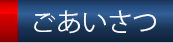 ごあいさつ